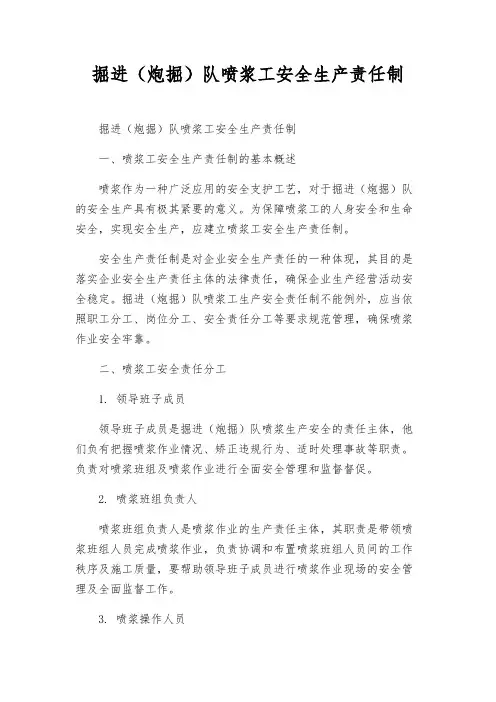 掘进（炮掘）队喷浆工安全生产责任制

掘进（炮掘）队喷浆工安全生产责任制

一、喷浆工安全生产责任制的基本概述

喷浆作为一种广泛应用的安全支护工艺，对于掘进（炮掘）队的安全生产具有极其紧要的意义。为保障喷浆工的人身安全和生命安全，实现安全生产，应建立喷浆工安全生产责任制。

安全生产责任制是对企业安全生产责任的一种体现，其目的是落实企业安全生产责任主体的法律责任，确保企业生产经营活动安全稳定。掘进（炮掘）队喷浆工生产安全责任制不能例外，应当依照职工分工、岗位分工、安全责任分工等要求规范管理，确保喷浆作业安全牢靠。

二、喷浆工安全责任分工

1. 领导班子成员

领导班子成员是掘进（炮掘）队喷浆生产安全的责任主体，他们负有把握喷浆作业情况、矫正违规行为、适时处理事故等职责。负责对喷浆班组及喷浆作业进行全面安全管理和监督督促。

2. 喷浆班组负责人

喷浆班组负责人是喷浆作业的生产责任主体，其职责是带领喷浆班组人员完成喷浆作业，负责协调和布置喷浆班组人员间的工作秩序及施工质量，要帮助领导班子成员进行喷浆作业现场的安全管理及全面监督工作。

3. 喷浆操作人员